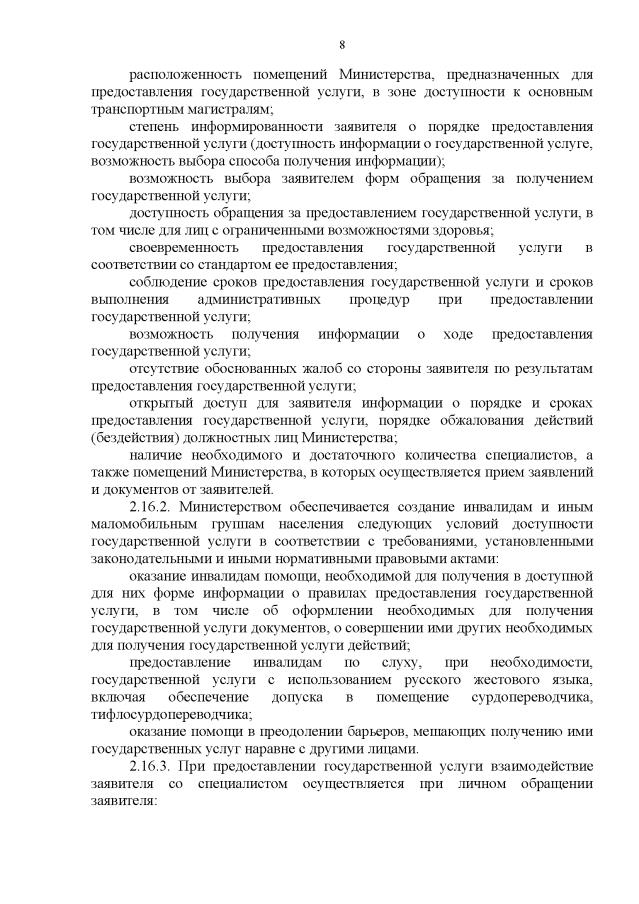 8

расположенность помещений Министерства, предназначенных для предоставления государственной услуги, в зоне доступности к основным транспортным магистралям;

степень информированности заявителя о порядке предоставления государственной услуги (доступность информации о государственной услуге, возможность выбора способа получения информации);

возможность выбора заявителем форм обращения за получением государственной услуги;

доступность обращения за предоставлением государственной услуги, в том числе для лиц с ограниченными возможностями здоровья;

своевременность предоставления государственной услуги в соответствии со стандартом ее предоставления;

соблюдение сроков предоставления государственной услуги и сроков выполнения административных процедур при предоставлении государственной услуги;

возможность получения информации о ходе предоставления государственной услуги;

отсутствие обоснованных жалоб со стороны заявителя по результатам предоставления государственной услуги;

открытый доступ для заявителя информации о порядке и сроках предоставления государственной услуги, порядке обжалования действий (бездействия) должностных лиц Министерства;

наличие необходимого и достаточного количества специалистов, а также помещений Министерства, в которых осуществляется прием заявлений и документов от заявителей.

2.16.2. Министерством обеспечивается создание инвалидам и иным маломобильным группам населения следующих условий доступности государственной услуги в соответствии с требованиями, установленными законодательными и иными нормативными правовыми актами:

оказание инвалидам помощи, необходимой для получения в доступной для них форме информации о правилах предоставления государственной услуги, в том числе об оформлении необходимых для получения государственной услуги документов, о совершении ими других необходимых для получения государственной услуги действий;

предоставление инвалидам по слуху, при необходимости, государственной услуги с использованием русского жестового языка, включая обеспечение допуска в помещение сурдопереводчика, тифлосурдопереводчика;

оказание помощи в преодолении барьеров, мешающих получению ими государственных услуг наравне с другими лицами.

2.16.3. При предоставлении государственной услуги взаимодействие заявителя со специалистом осуществляется при личном обращении заявителя: